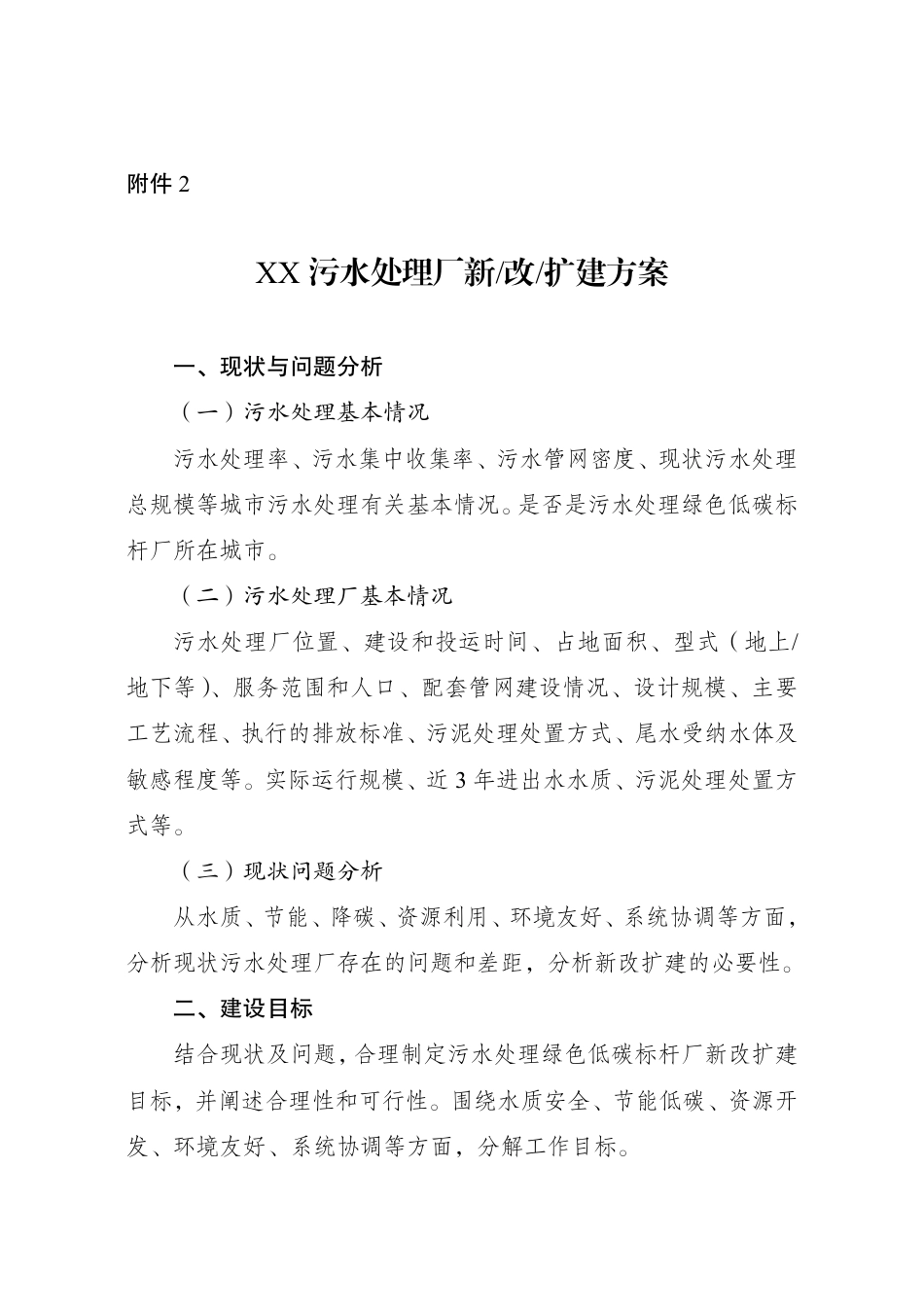 附件 2

XX 污水处理厂新/改/扩建方案

一、现状与问题分析

（一）污水处理基本情况

污水处理率、污水集中收集率、污水管网密度、现状污水处理总规模等城市污水处理有关基本情况。是否是污水处理绿色低碳标杆厂所在城市。

（二）污水处理厂基本情况

污水处理厂位置、建设和投运时间、占地面积、型式（地上/地下等）、服务范围和人口、配套管网建设情况、设计规模、主要工艺流程、执行的排放标准、污泥处理处置方式、尾水受纳水体及敏感程度等。实际运行规模、近 3 年进出水水质、污泥处理处置方式等。

（三）现状问题分析

从水质、节能、降碳、资源利用、环境友好、系统协调等方面，分析现状污水处理厂存在的问题和差距，分析新改扩建的必要性。

二、建设目标

结合现状及问题，合理制定污水处理绿色低碳标杆厂新改扩建目标，并阐述合理性和可行性。围绕水质安全、节能低碳、资源开发、环境友好、系统协调等方面，分解工作目标。